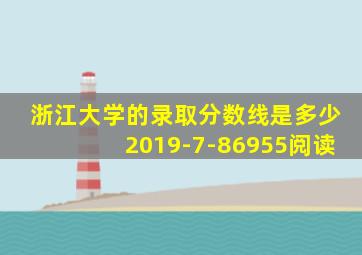 浙江大学的录取分数线是多少
2019-7-86955阅读